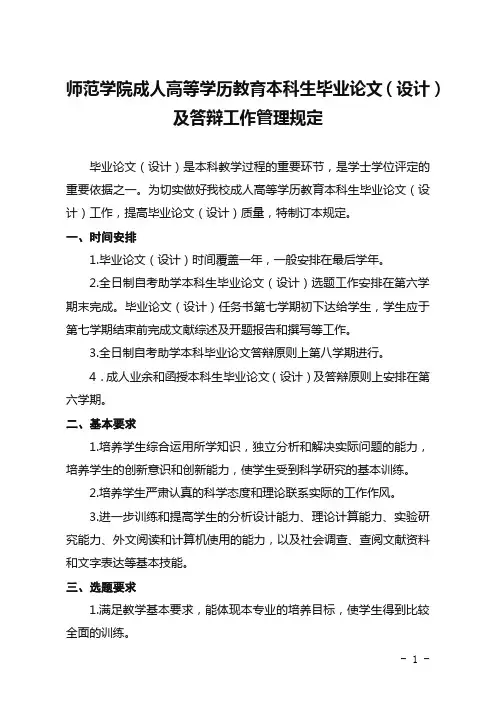 师范学院成人高等学历教育本科生毕业论文（设计）及答辩工作管理规定

毕业论文（设计）是本科教学过程的重要环节，是学士学位评定的重要依据之一。为切实做好我校成人高等学历教育本科生毕业论文（设计）工作，提高毕业论文（设计）质量，特制订本规定。

一、时间安排

1.毕业论文（设计）时间覆盖一年，一般安排在最后学年。

2.全日制自考助学本科生毕业论文（设计）选题工作安排在第六学期末完成。毕业论文（设计）任务书第七学期初下达给学生，学生应于第七学期结束前完成文献综述及开题报告和撰写等工作。

3.全日制自考助学本科毕业论文答辩原则上第八学期进行。

4．成人业余和函授本科生毕业论文（设计）及答辩原则上安排在第六学期。

二、基本要求

1.培养学生综合运用所学知识，独立分析和解决实际问题的能力，培养学生的创新意识和创新能力，使学生受到科学研究的基本训练。

2.培养学生严肃认真的科学态度和理论联系实际的工作作风。

3.进一步训练和提高学生的分析设计能力、理论计算能力、实验研究能力、外文阅读和计算机使用的能力，以及社会调查、查阅文献资料和文字表达等基本技能。

三、选题要求

1.满足教学基本要求，能体现本专业的培养目标，使学生得到比较全面的训练。

- 1 -